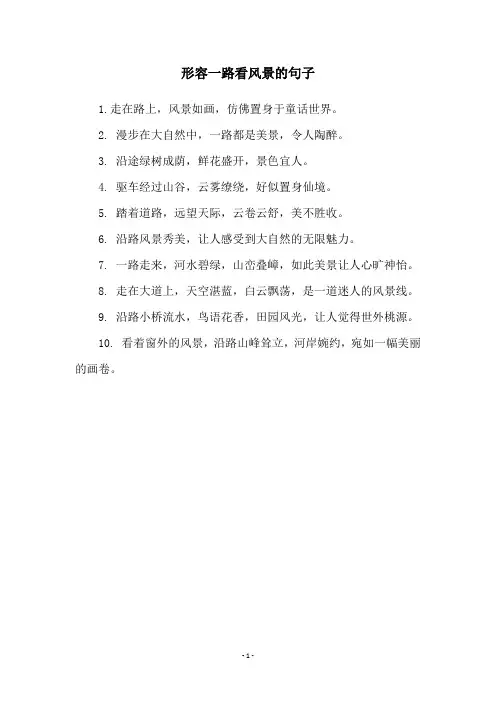 形容一路看风景的句子

1. 走在路上，风景如画，仿佛置身于童话世界。

2. 漫步在大自然中，一路都是美景，令人陶醉。

3. 沿途绿树成荫，鲜花盛开，景色宜人。

4. 驱车经过山谷，云雾缭绕，好似置身仙境。

5. 踏着道路，远望天际，云卷云舒，美不胜收。

6. 沿路风景秀美，让人感受到大自然的无限魅力。

7. 一路走来，河水碧绿，山峦叠嶂，如此美景让人心旷神怡。

8. 走在大道上，天空湛蓝，白云飘荡，是一道迷人的风景线。

9. 沿路小桥流水，鸟语花香，田园风光，让人觉得世外桃源。

10. 看着窗外的风景，沿路山峰耸立，河岸婉约，宛如一幅美丽的画卷。

- 1 -